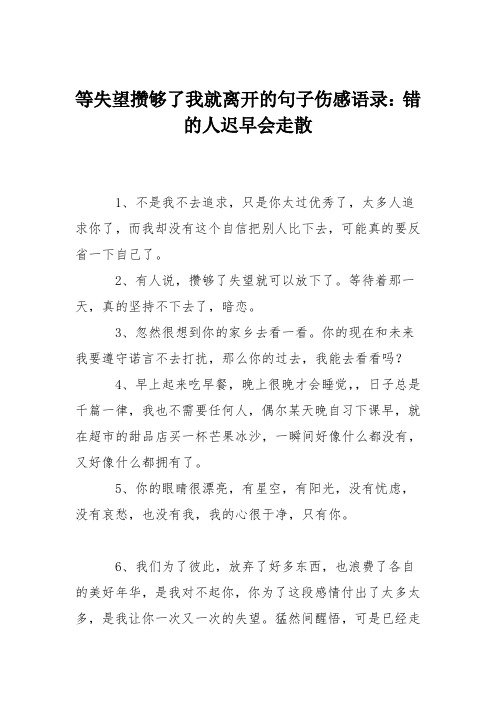 等失望攒够了我就离开的句子伤感语录：错的人迟早会走散

1、不是我不去追求，只是你太过优秀了，太多人追求你了，而我却没有这个自信把别人比下去，可能真的要反省一下自己了。

2、有人说，攒够了失望就可以放下了。等待着那一天，真的坚持不下去了，暗恋。

3、忽然很想到你的家乡去看一看。你的现在和未来我要遵守诺言不去打扰，那么你的过去，我能去看看吗？

4、早上起来吃早餐，晚上很晚才会睡觉，，日子总是千篇一律，我也不需要任何人，偶尔某天晚自习下课早，就在超市的甜品店买一杯芒果冰沙，一瞬间好像什么都没有，又好像什么都拥有了。

5、你的眼睛很漂亮，有星空，有阳光，没有忧虑，没有哀愁，也没有我，我的心很干净，只有你。

6、我们为了彼此，放弃了好多东西，也浪费了各自的美好年华，是我对不起你，你为了这段感情付出了太多太多，是我让你一次又一次的失望。猛然间醒悟，可是已经走